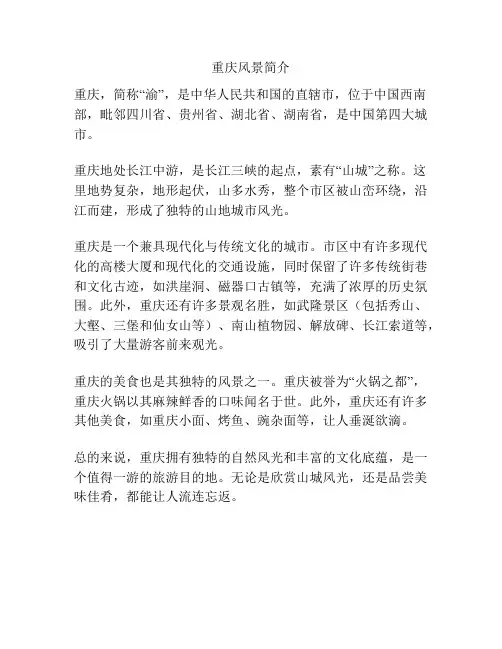 重庆风景简介

重庆，简称“渝”，是中华人民共和国的直辖市，位于中国西南部，毗邻四川省、贵州省、湖北省、湖南省，是中国第四大城市。

重庆地处长江中游，是长江三峡的起点，素有“山城”之称。这里地势复杂，地形起伏，山多水秀，整个市区被山峦环绕，沿江而建，形成了独特的山地城市风光。

重庆是一个兼具现代化与传统文化的城市。市区中有许多现代化的高楼大厦和现代化的交通设施，同时保留了许多传统街巷和文化古迹，如洪崖洞、磁器口古镇等，充满了浓厚的历史氛围。此外，重庆还有许多景观名胜，如武隆景区（包括秀山、大壑、三堡和仙女山等）、南山植物园、解放碑、长江索道等，吸引了大量游客前来观光。

重庆的美食也是其独特的风景之一。重庆被誉为“火锅之都”，重庆火锅以其麻辣鲜香的口味闻名于世。此外，重庆还有许多其他美食，如重庆小面、烤鱼、豌杂面等，让人垂涎欲滴。

总的来说，重庆拥有独特的自然风光和丰富的文化底蕴，是一个值得一游的旅游目的地。无论是欣赏山城风光，还是品尝美味佳肴，都能让人流连忘返。